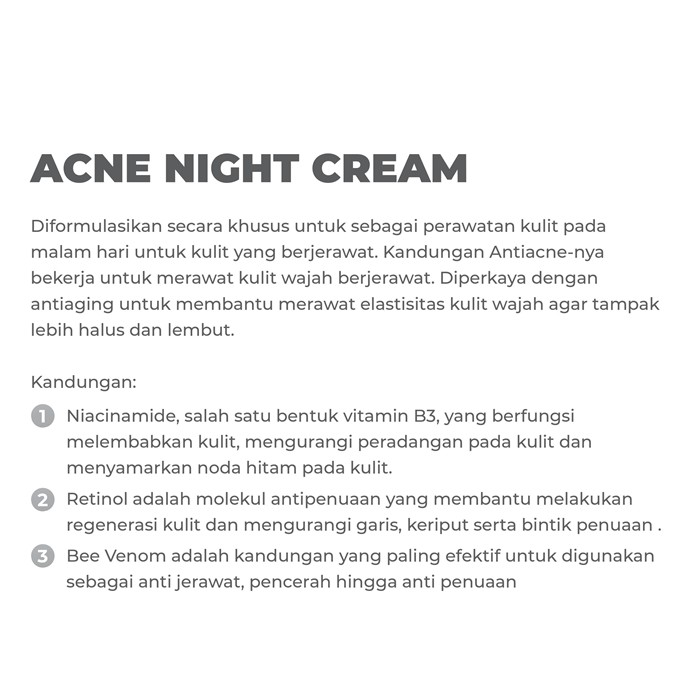 ACNE NIGHT CREAM

Diformulasikan secara khusus untuk sebagai perawatan kulit pada malam hari untuk kulit yang berjerawat. Kandungan Antiacne-nya bekerja untuk merawat kulit wajah berjerawat. Diperkaya dengan antiaging untuk membantu merawat elastisitas kulit wajah agar tampak lebih halus dan lembut.

Kandungan:

1 Niacinamide, salah satu bentuk vitamin B3, yang berfungsi melembabkan kulit, mengurangi peradangan pada kulit dan menyamarkan noda hitam pada kulit.

2 Retinol adalah molekul antipenuaan yang membantu melakukan regenerasi kulit dan mengurangi garis, keriput serta bintik penuaan .

3 Bee Venom adalah kandungan yang paling efektif untuk digunakan sebagai anti jerawat, pencerah hingga anti penuaan